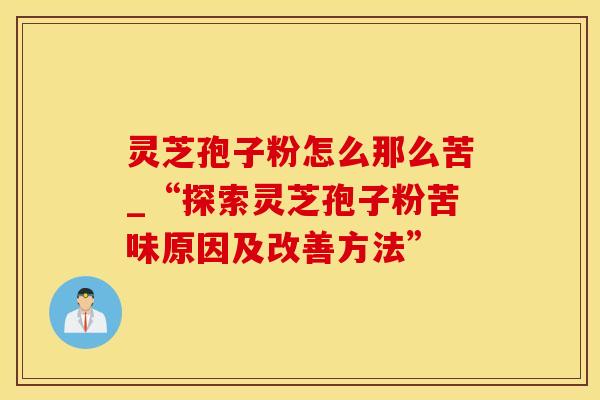 灵芝孢子粉怎么那么苦_“探索灵芝孢子粉苦味原因及改善方法”